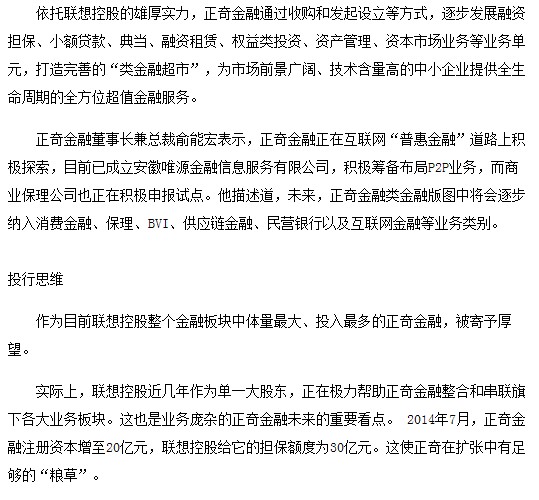 依托联想控股的雄厚实力，正奇金融通过收购和发起设立等方式，逐步发展融资担保、小额贷款、典当、融资租赁、权益类投资、资产管理、资本市场业务等业务单元，打造完善的“类金融超市”，为市场前景广阔、技术含量高的中小企业提供全生命周期的全方位超值金融服务。

正奇金融董事长兼总裁俞能宏表示，正奇金融正在互联网“普惠金融”道路上积极探索，目前已成立安徽唯源金融信息服务有限公司，积极筹备布局P2P业务，而商业保理公司也正在积极申报试点。他描述道，未来，正奇金融类金融版图中将会逐步纳入消费金融、保理、BVI、供应链金融、民营银行以及互联网金融等业务类别。

投行思维

作为目前联想控股整个金融板块中体量最大、投入最多的正奇金融，被寄予厚望。

实际上，联想控股近几年作为单一大股东，正在极力帮助正奇金融整合和串联旗下各大业务板块。这也是业务庞杂的正奇金融未来的重要看点。 2014年7月，正奇金融注册资本增至20亿元，联想控股给它的担保额度为30亿元。这使正奇在扩张中有足够的“粮草”。